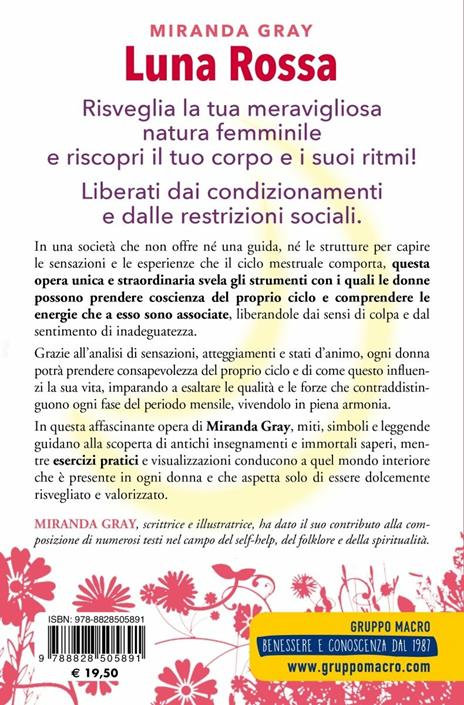 MIRANDA GRAY
Luna Rossa

Risveglia la tua meravigliosa natura femminile e riscopri il tuo corpo e i suoi ritmi!

Liberati dai condizionamenti e dalle restrizioni sociali.

In una società che non offre né una guida, né le strutture per capire le sensazioni e le esperienze che il ciclo mestruale comporta, questa opera unica e straordinaria svela gli strumenti con i quali le donne possono prendere coscienza del proprio ciclo e comprendere le energie che a esso sono associate, liberandole dai sensi di colpa e dal sentimento di inadeguatezza.

Grazie all'analisi di sensazioni, atteggiamenti e stati d'animo, ogni donna potrà prendere consapevolezza del proprio ciclo e di come questo influenzi la sua vita, imparando a esaltare le qualità e le forze che contraddistinguono ogni fase del periodo mensile, vivendolo in piena armonia.

In questa affascinante opera di Miranda Gray, miti, simboli e leggende guidano alla scoperta di antichi insegnamenti e immortali saperi, mentre esercizi pratici e visualizzazioni conducono a quel mondo interiore che è presente in ogni donna e che aspetta solo di essere dolcemente risvegliato e valorizzato.

MIRANDA GRAY, scrittrice e illustratrice, ha dato il suo contributo alla composizione di numerosi testi nel campo del self-help, del folklore e della spiritualità.

ISBN: 978-8828505891
9 788828 505891
€ 19,50

GRUPPO MACRO
BENESSERE E CONOSCENZA DAL 1987
www.gruppomacro.com